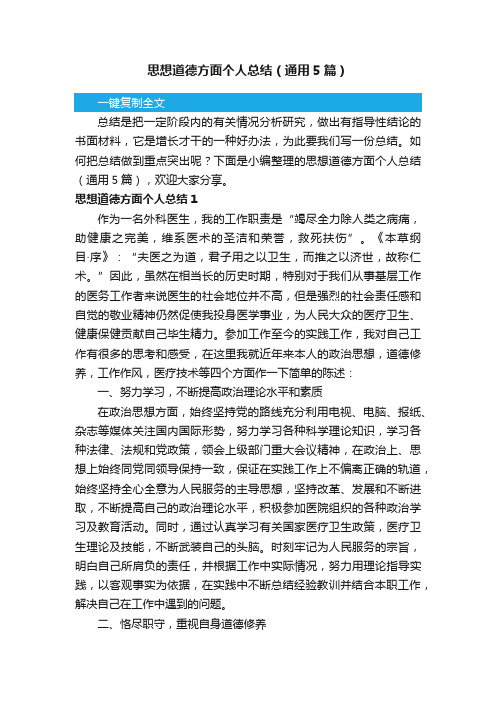 思想道德方面个人总结（通用5篇）

一键复制全文

总结是把一定阶段内的有关情况分析研究，做出有指导性结论的书面材料，它是增长才干的一种好办法，为此要我们写一份总结。如何把总结做到重点突出呢？下面是小编整理的思想道德方面个人总结（通用5篇），欢迎大家分享。

思想道德方面个人总结1

作为一名外科医生，我的工作职责是“竭尽全力除人类之病痛，助健康之完美，维系医术的圣洁和荣誉，救死扶伤”。《本草纲目·序》：“夫医之为道，君子用之以卫生，而推之以济世，故称仁术。”因此，虽然在相当长的历史时期，特别对于我们从事基层工作的医务工作者来说医生的社会地位并不高，但是强烈的社会责任感和自觉的敬业精神仍然促使我投身医学事业，为人民大众的医疗卫生、健康保健贡献自己毕生精力。参加工作至今的实践工作，我对自己工作有很多的思考和感受，在这里我就近年来本人的政治思想，道德修养，工作作风，医疗技术等四个方面作一下简单的陈述：

一、努力学习，不断提高政治理论水平和素质

在政治思想方面，始终坚持党的路线充分利用电视、电脑、报纸、杂志等媒体关注国内国际形势，努力学习各种科学理论知识，学习各种法律、法规和党政策，领会上级部门重大会议精神，在政治上、思想上始终同党同领导保持一致，保证在实践工作上不偏离正确的轨道，始终坚持全心全意为人民服务的主导思想，坚持改革、发展和不断进取，不断提高自己的政治理论水平，积极参加医院组织的各种政治学习及教育活动。同时，通过认真学习有关国家医疗卫生政策，医疗卫生理论及技能，不断武装自己的头脑。时刻牢记为人民服务的宗旨，明白自己所肩负的责任，并根据工作中实际情况，努力用理论指导实践，以客观事实为依据，在实践中不断总结经验教训并结合本职工作，解决自己在工作中遇到的问题。

二、恪尽职守，重视自身道德修养